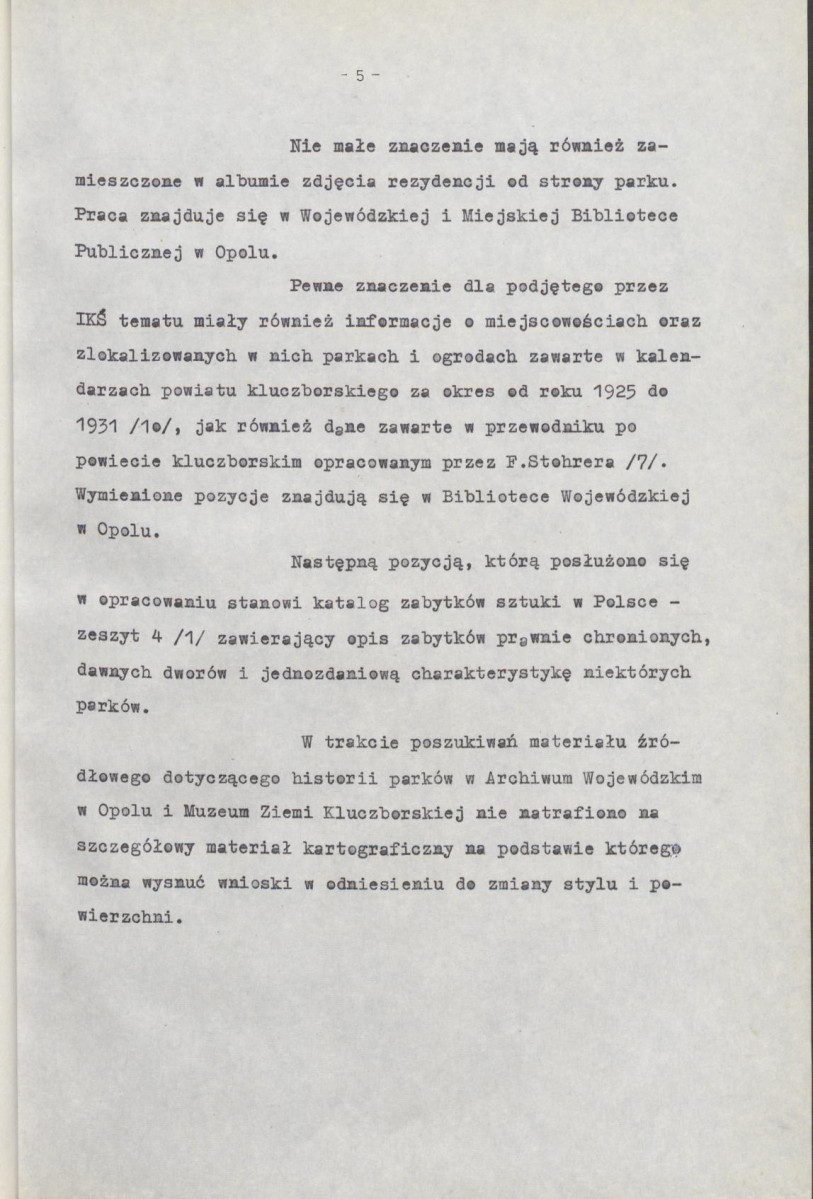 - 5 -

Nie małe znaczenie mają również zamieszczone w albumie zdjęcia rezydencji od strony parku. Praca znajduje się w Wojewódzkiej i Miejskiej Bibliotece Publicznej w Opolu.

Pewne znaczenie dla podjętego przez IKŚ tematu miały również informacje o miejscowościach oraz zlokalizowanych w nich parkach i ogrodach zawarte w kalendarzach powiatu kluczborskiego za okres od roku 1925 do 1931 /10/, jak również dane zawarte w przewodniku po powiecie kluczborskim opracowanym przez F.Stohrera /7/. Wymienione pozycje znajdują się w Bibliotece Wojewódzkiej w Opolu.

Następną pozycją, którą posłużono się w opracowaniu stanowi katalog zabytków sztuki w Polsce - zeszyt 4 /1/ zawierający opis zabytków prawnie chronionych, dawnych dworów i jednozdaniową charakterystykę niektórych parków.

W trakcie poszukiwań materiału źródłowego dotyczącego historii parków w Archiwum Wojewódzkim w Opolu i Muzeum Ziemi Kluczborskiej nie natrafiono na szczegółowy materiał kartograficzny na podstawie którego można wysnuć wnioski w odniesieniu do zmiany stylu i powierzchni.